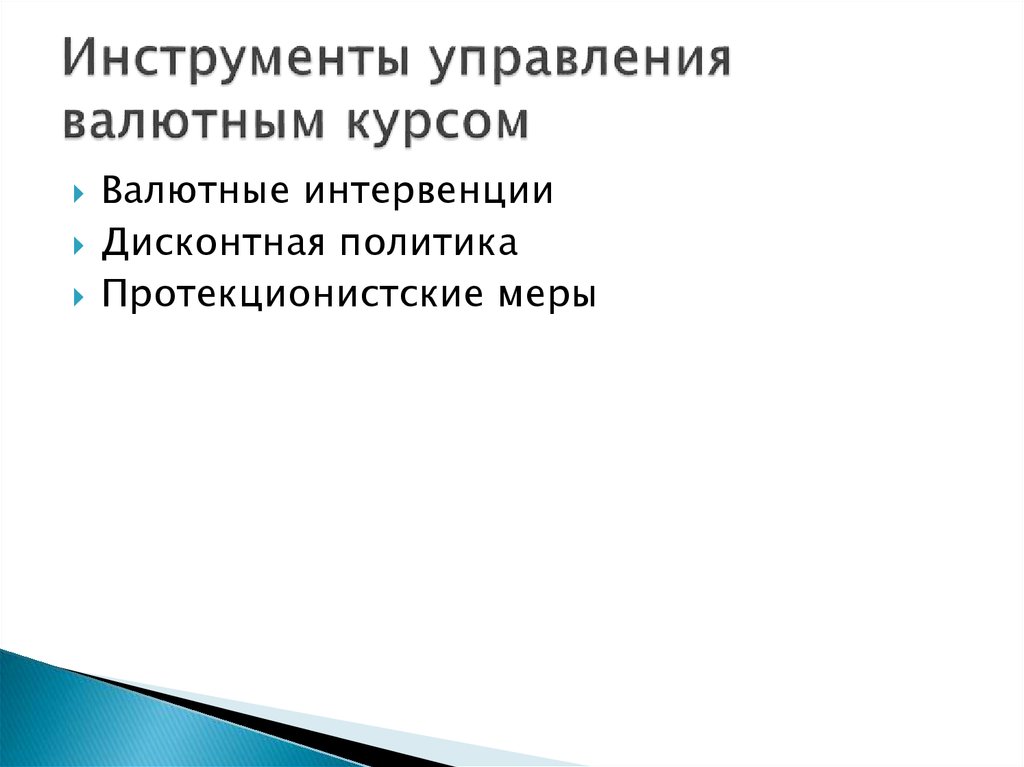 Инструменты управления валютным курсом

Валютные интервенции
Дисконтная политика
Протекционистские меры